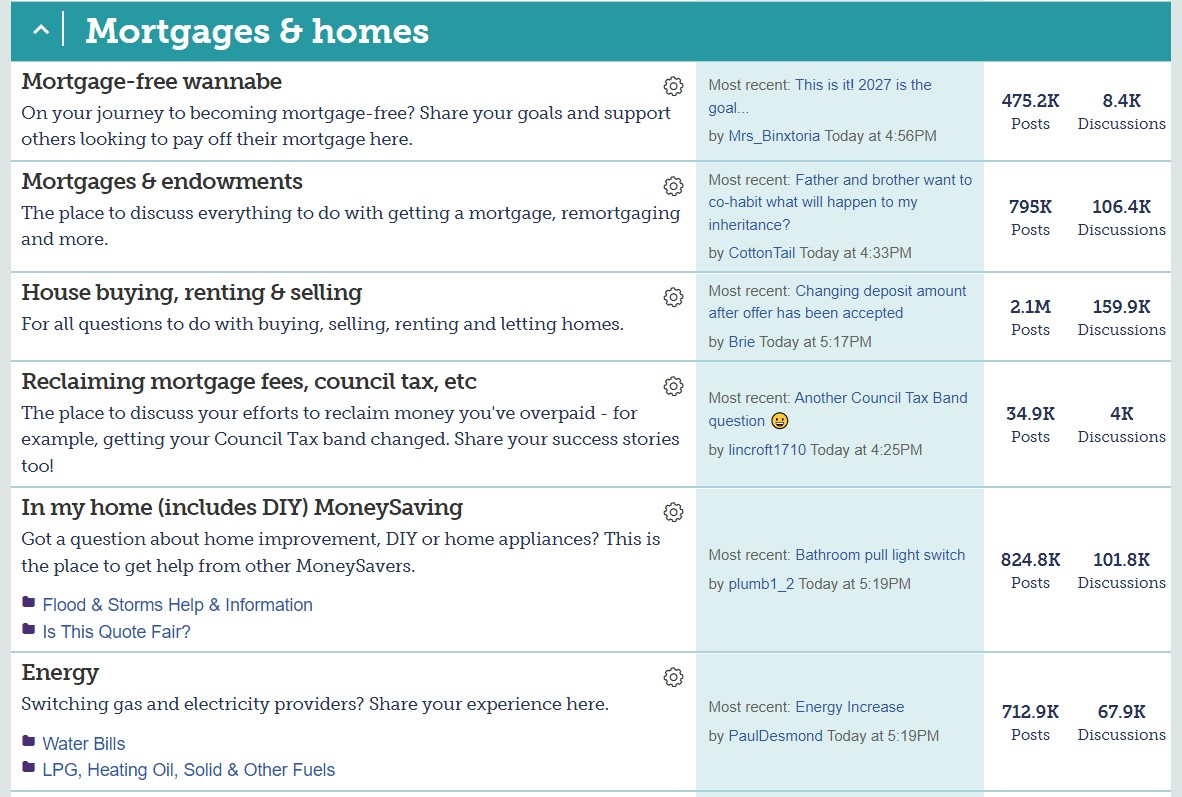 Mortgages & homes

Mortgage-free wannabe
On your journey to becoming mortgage-free? Share your goals and support others looking to pay off their mortgage here.

Most recent: This is it! 2027 is the goal...
by Mrs_Binxtoria Today at 4:56PM

475.2K Posts
8.4K Discussions

Mortgages & endowments
The place to discuss everything to do with getting a mortgage, remortgaging and more.

Most recent: Father and brother want to co-habit what will happen to my inheritance?
by CottonTail Today at 4:33PM

795K Posts
106.4K Discussions

House buying, renting & selling
For all questions to do with buying, selling, renting and letting homes.

Most recent: Changing deposit amount after offer has been accepted
by Brie Today at 5:17PM

2.1M Posts
159.9K Discussions

Reclaiming mortgage fees, council tax, etc
The place to discuss your efforts to reclaim money you've overpaid - for example, getting your Council Tax band changed. Share your success stories too!

Most recent: Another Council Tax Band question 😀
by lincroft1710 Today at 4:25PM

34.9K Posts
4K Discussions

In my home (includes DIY) MoneySaving
Got a question about home improvement, DIY or home appliances? This is the place to get help from other MoneySavers.

Flood & Storms Help & Information
Is This Quote Fair?

Most recent: Bathroom pull light switch
by plumb1_2 Today at 5:19PM

824.8K Posts
101.8K Discussions

Energy
Switching gas and electricity providers? Share your experience here.

Water Bills
LPG, Heating Oil, Solid & Other Fuels

Most recent: Energy Increase
by PaulDesmond Today at 5:19PM

712.9K Posts
67.9K Discussions